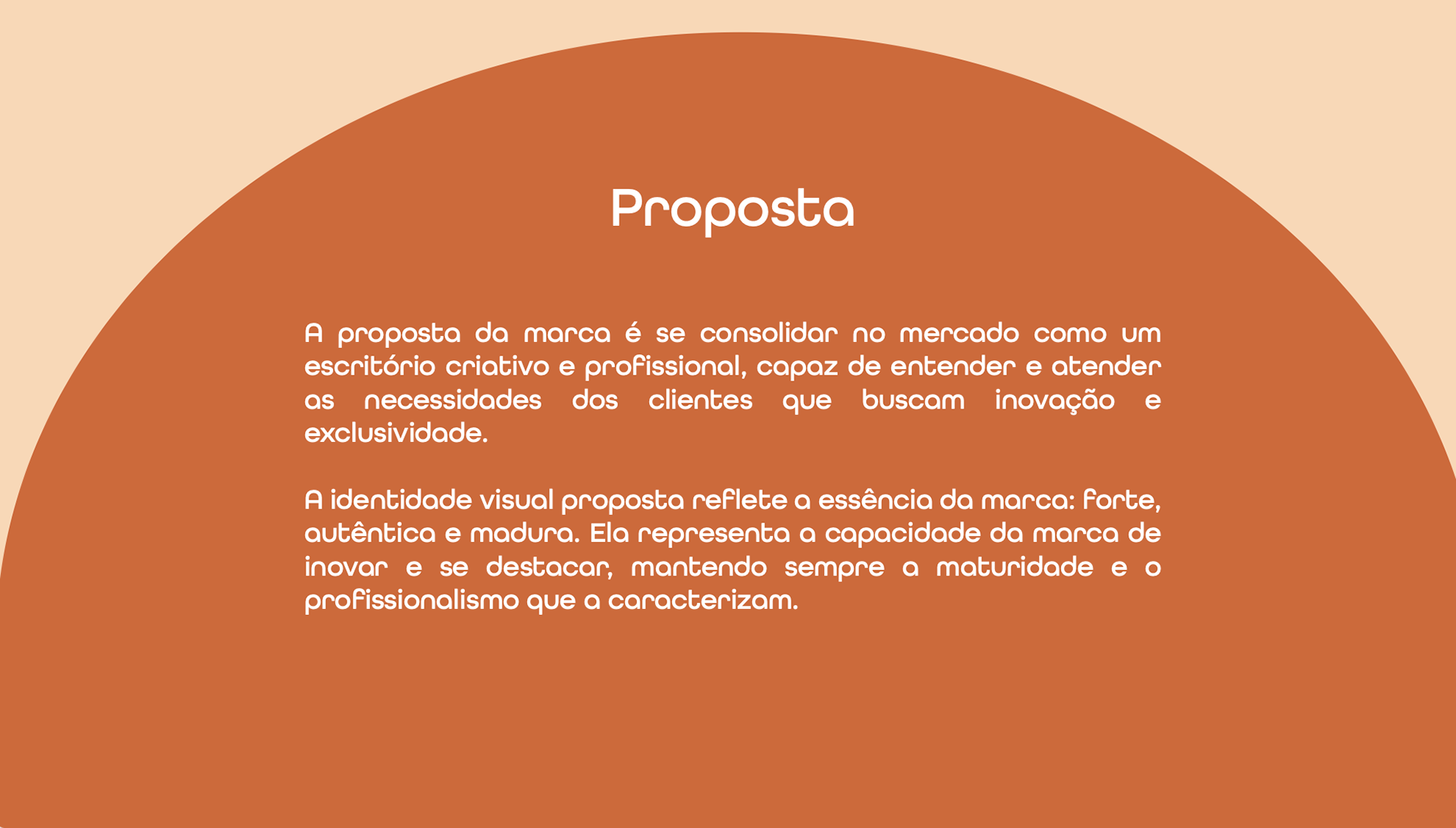 Proposta

A proposta da marca é se consolidar no mercado como um escritório criativo e profissional, capaz de entender e atender as necessidades dos clientes que buscam inovação e exclusividade.

A identidade visual proposta reflete a essência da marca: forte, autêntica e madura. Ela representa a capacidade da marca de inovar e se destacar, mantendo sempre a maturidade e o profissionalismo que a caracterizam.